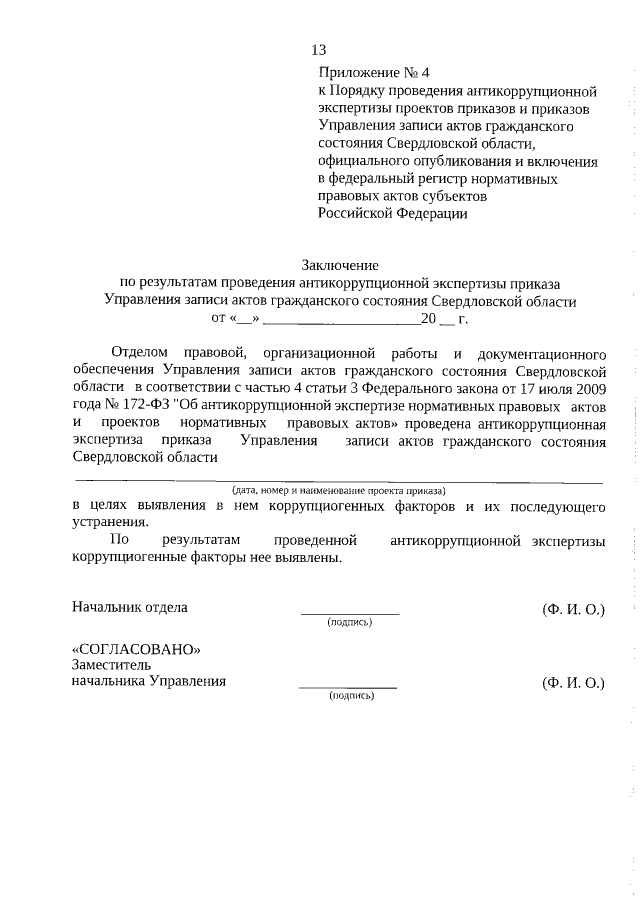 13

Приложение № 4
к Порядку проведения антикоррупционной экспертизы проектов приказов и приказов Управления записи актов гражданского состояния Свердловской области, официального опубликования и включения в федеральный регистр нормативных правовых актов субъектов Российской Федерации

Заключение
по результатам проведения антикоррупционной экспертизы приказа Управления записи актов гражданского состояния Свердловской области
от «__» ____________________20 __ г.

Отделом правовой, организационной работы и документационного обеспечения Управления записи актов гражданского состояния Свердловской области в соответствии с частью 4 статьи 3 Федерального закона от 17 июля 2009 года № 172-ФЗ "Об антикоррупционной экспертизе нормативных правовых актов и проектов нормативных правовых актов» проведена антикоррупционная экспертиза приказа Управления записи актов гражданского состояния Свердловской области

(дата, номер и наименование проекта приказа)
в целях выявления в нем коррупциогенных факторов и их последующего устранения.

По результатам проведенной антикоррупционной экспертизы коррупциогенные факторы нее выявлены.

Начальник отдела ____________ (Ф. И. О.)
(подпись)

«СОГЛАСОВАНО»
Заместитель
начальника Управления ____________ (Ф. И. О.)
(подпись)